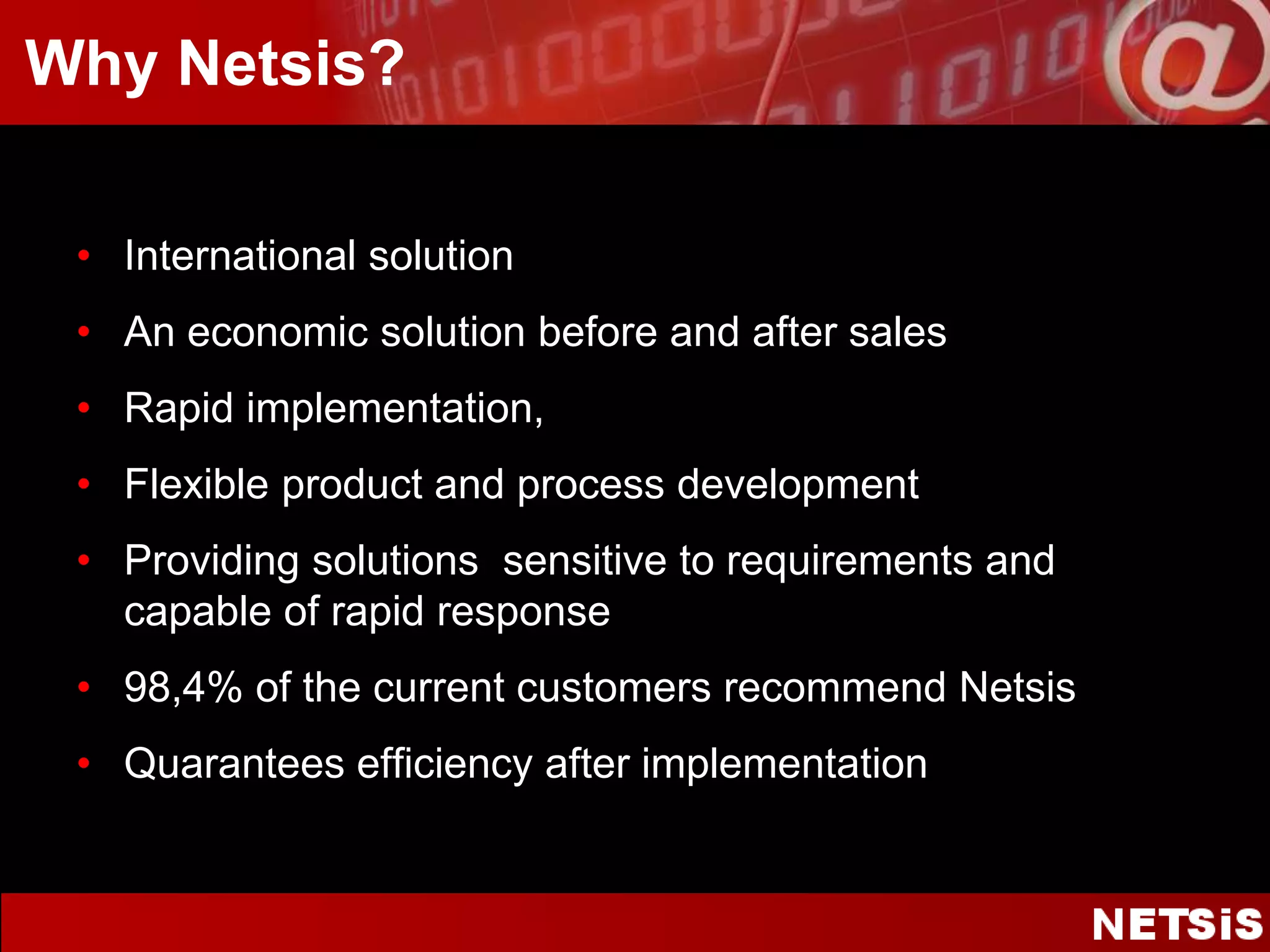 Why Netsis?

• International solution
• An economic solution before and after sales
• Rapid implementation,
• Flexible product and process development
• Providing solutions sensitive to requirements and capable of rapid response
• 98,4% of the current customers recommend Netsis
• Quarantees efficiency after implementation

NETSiS